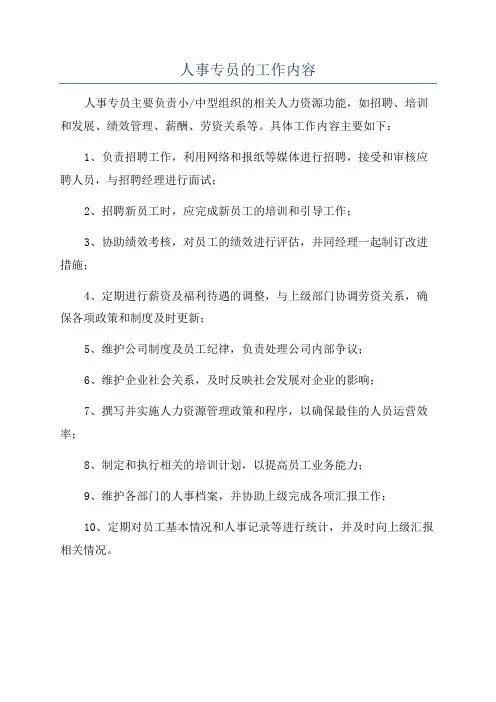 人事专员的工作内容

人事专员主要负责小/中型组织的相关人力资源功能，如招聘、培训和发展、绩效管理、薪酬、劳资关系等。具体工作内容主要如下：

1、负责招聘工作，利用网络和报纸等媒体进行招聘，接受和审核应聘人员，与招聘经理进行面试；

2、招聘新员工时，应完成新员工的培训和引导工作；

3、协助绩效考核，对员工的绩效进行评估，并同经理一起制订改进措施；

4、定期进行薪资及福利待遇的调整，与上级部门协调劳资关系，确保各项政策和制度及时更新；

5、维护公司制度及员工纪律，负责处理公司内部争议；

6、维护企业社会关系，及时反映社会发展对企业的影响；

7、撰写并实施人力资源管理政策和程序，以确保最佳的人员运营效率；

8、制定和执行相关的培训计划，以提高员工业务能力；

9、维护各部门的人事档案，并协助上级完成各项汇报工作；

10、定期对员工基本情况和人事记录等进行统计，并及时向上级汇报相关情况。